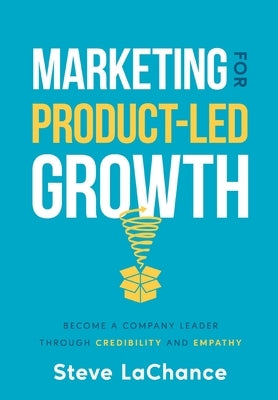 MARKETING FOR
PRODUCT-LED
GROWTH

BECOME A COMPANY LEADER
THROUGH CREDIBILITY AND EMPATHY

Steve LaChance